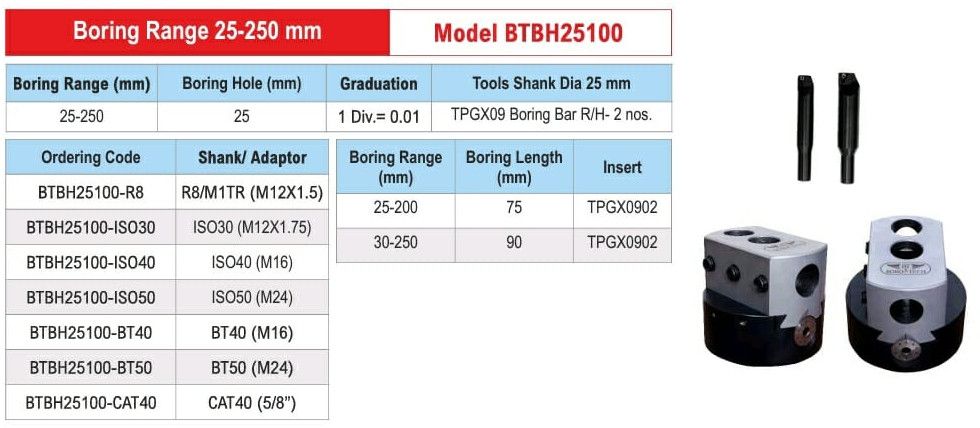 Boring Range 25-250 mm

Model BTBH25100

| Boring Range (mm) | Boring Hole (mm) | Graduation | Tools Shank Dia 25 mm |
|---|---|---|---|
| 25-250 | 25 | 1 Div.= 0.01 | TPGX09 Boring Bar R/H- 2 nos. |

| Ordering Code | Shank/ Adaptor |
|---|---|
| BTBH25100-R8 | R8/M1TR (M12X1.5) |
| BTBH25100-ISO30 | ISO30 (M12X1.75) |
| BTBH25100-ISO40 | ISO40 (M16) |
| BTBH25100-ISO50 | ISO50 (M24) |
| BTBH25100-BT40 | BT40 (M16) |
| BTBH25100-BT50 | BT50 (M24) |
| BTBH25100-CAT40 | CAT40 (5/8") |

| Boring Range (mm) | Boring Length (mm) | Insert |
|---|---|---|
| 25-200 | 75 | TPGX0902 |
| 30-250 | 90 | TPGX0902 |